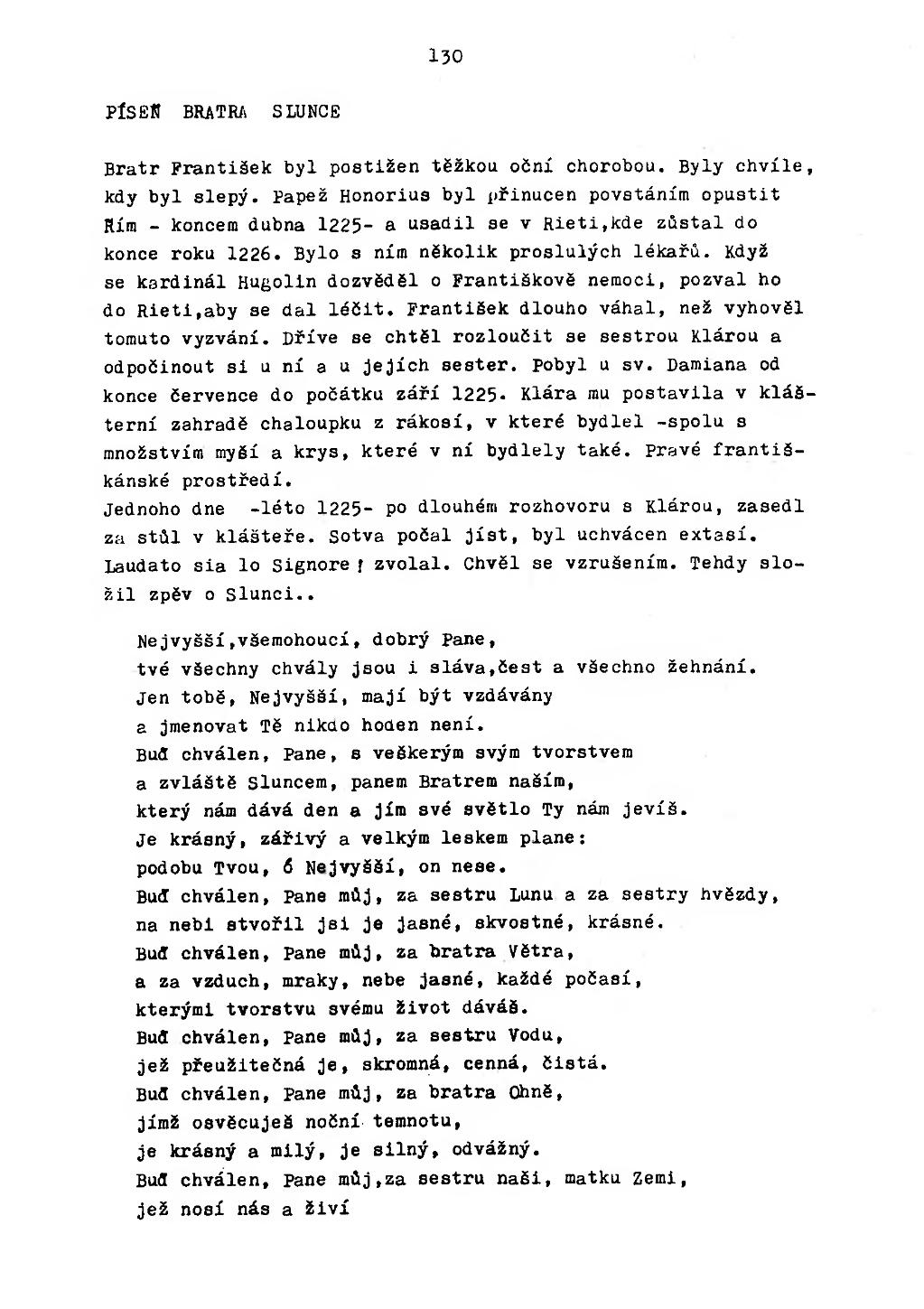 130

PÍSEŇ BRATRA SLUNCE

Bratr František byl postižen těžkou oční chorobou. Byly chvíle, kdy byl slepý. Papež Honorius byl přinucen povstáním opustit Řím - koncem dubna 1225- a usadil se v Rieti,kde zůstal do konce roku 1226. Bylo s ním několik proslulých lékařů. Když se kardinál Hugolin dozvěděl o Františkově nemoci, pozval ho do Rieti,aby se dal léčit. František dlouho váhal, než vyhověl tomuto vyzvání. Dříve se chtěl rozloučit se sestrou Klárou a odpočinout si u ní a u jejích sester. Pobyl u sv. Damiana od konce července do počátku září 1225. Klára mu postavila v klášterní zahradě chaloupku z rákosí, v které bydlel -spolu s množstvím myší a krys, které v ní bydlely také. Pravé františkánské prostředí.
Jednoho dne -léto 1225- po dlouhém rozhovoru s Klárou, zasedl za stůl v klášteře. Sotva počal jíst, byl uchvácen extasí. Laudato sia lo Signore ! zvolal. Chvěl se vzrušením. Tehdy složil zpěv o Slunci..

Nejvyšší,všemohoucí, dobrý Pane,
tvé všechny chvály jsou i sláva,čest a všechno žehnání.
Jen tobě, Nejvyšší, mají být vzdávány
a jmenovat Tě nikdo hoden není.
Buď chválen, Pane, s veškerým svým tvorstvem
a zvláště Sluncem, panem Bratrem naším,
který nám dává den a jím své světlo Ty nám jevíš.
Je krásný, zářivý a velkým leskem plane:
podobu Tvou, ó Nejvyšší, on nese.
Buď chválen, Pane můj, za sestru Lunu a za sestry hvězdy,
na nebi stvořil jsi je jasné, skvostné, krásné.
Buď chválen, Pane můj, za bratra Větra,
a za vzduch, mraky, nebe jasné, každé počasí,
kterými tvorstvu svému život dáváš.
Buď chválen, Pane můj, za sestru Vodu,
jež přeužitečná je, skromná, cenná, čistá.
Buď chválen, Pane můj, za bratra Ohně,
jímž osvěcuješ noční temnotu,
je krásný a milý, je silný, odvážný.
Buď chválen, Pane můj,za sestru naši, matku Zemi,
jež nosí nás a živí